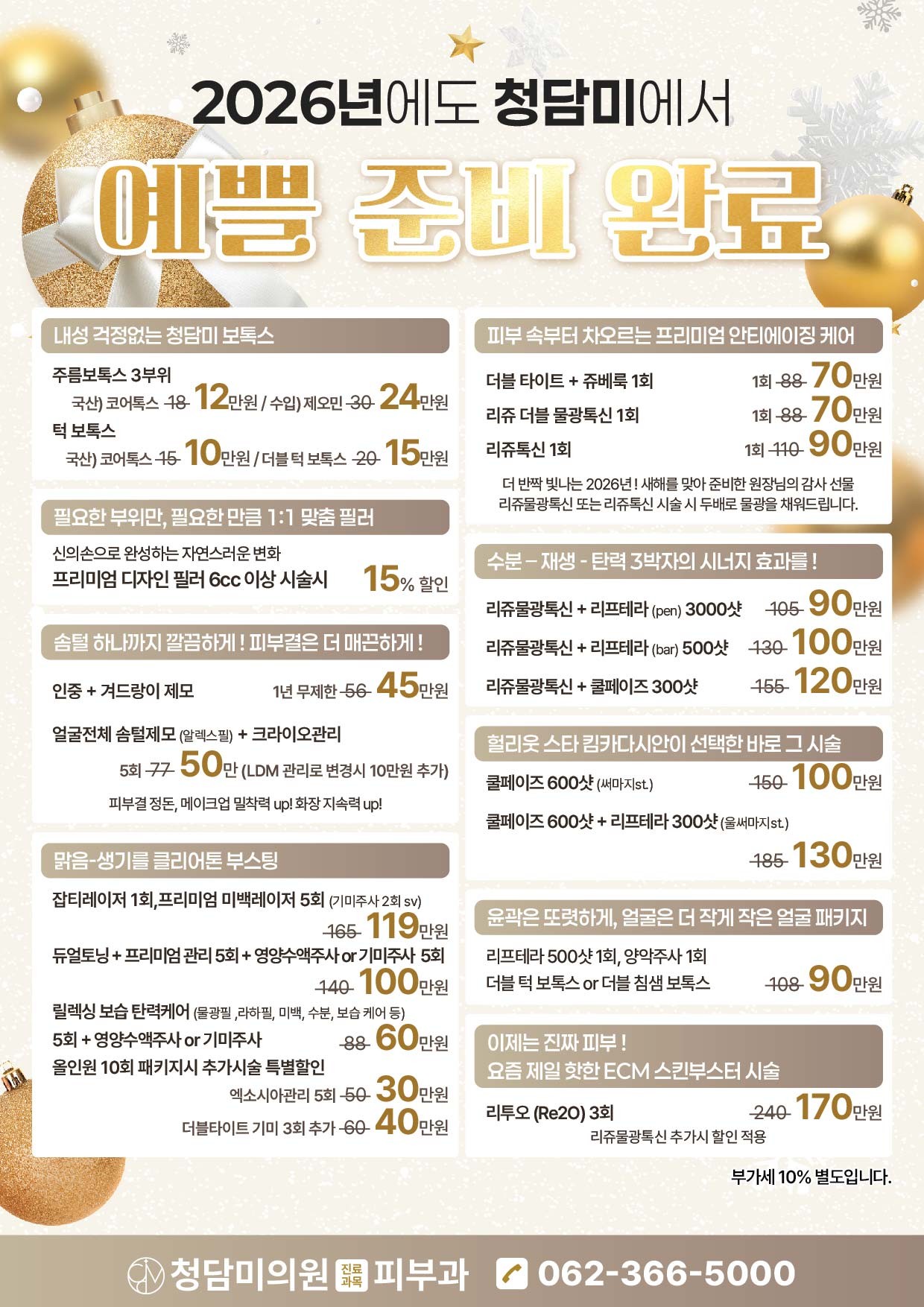 2026년에도 청담미에서

예쁠 준비 완료

내성 걱정없는 청담미 보톡스

주름보톡스 3부위

국산) 코어톡스 ~~18~~ 12만원 / 수입) 제오민 ~~30~~ 24만원

턱 보톡스

국산) 코어톡스 ~~15~~ 10만원 / 더블 턱 보톡스 ~~20~~ 15만원

필요한 부위만, 필요한 만큼 1:1 맞춤 필러

신의손으로 완성하는 자연스러운 변화

프리미엄 디자인 필러 6cc 이상 시술시 15% 할인

솜털 하나까지 깔끔하게 ! 피부결은 더 매끈하게 !

인중 + 겨드랑이 제모 1년 무제한 ~~56~~ 45만원

얼굴전체 솜털제모 (알렉스필) + 크라이오관리

5회 ~~77~~ 50만 (LDM 관리로 변경시 10만원 추가)

피부결 정돈, 메이크업 밀착력 up! 화장 지속력 up!

맑음-생기를 클리어톤 부스팅

잡티레이저 1회,프리미엄 미백레이저 5회 (기미주사 2회 sv)

~~165~~ 119만원

듀얼토닝 + 프리미엄 관리 5회 + 영양수액주사 or 기미주사 5회

~~140~~ 100만원

릴렉싱 보습 탄력케어 (물광필 ,라하필, 미백, 수분, 보습 케어 등)

5회 + 영양수액주사 or 기미주사 ~~88~~ 60만원

올인원 10회 패키지시 추가시술 특별할인

엑소시아관리 5회 ~~50~~ 30만원

더블타이트 기미 3회 추가 ~~60~~ 40만원

피부 속부터 차오르는 프리미엄 안티에이징 케어

더블 타이트 + 쥬베룩 1회 1회 ~~88~~ 70만원

리쥬 더블 물광톡신 1회 1회 ~~88~~ 70만원

리쥬톡신 1회 1회 ~~110~~ 90만원

더 반짝 빛나는 2026년 ! 새해를 맞아 준비한 원장님의 감사 선물

리쥬물광톡신 또는 리쥬톡신 시술 시 두배로 물광을 채워드립니다.

수분 – 재생 - 탄력 3박자의 시너지 효과를 !

리쥬물광톡신 + 리프테라 (pen) 3000샷 ~~105~~ 90만원

리쥬물광톡신 + 리프테라 (bar) 500샷 ~~130~~ 100만원

리쥬물광톡신 + 쿨페이즈 300샷 ~~155~~ 120만원

헐리웃 스타 킴카다시안이 선택한 바로 그 시술

쿨페이즈 600샷 (써마지st.) ~~150~~ 100만원

쿨페이즈 600샷 + 리프테라 300샷 (울써마지st.)

~~185~~ 130만원

윤곽은 또렷하게, 얼굴은 더 작게 작은 얼굴 패키지

리프테라 500샷 1회, 양악주사 1회

더블 턱 보톡스 or 더블 침샘 보톡스 ~~108~~ 90만원

이제는 진짜 피부 !
요즘 제일 핫한 ECM 스킨부스터 시술

리투오 (Re2O) 3회 ~~240~~ 170만원

리쥬물광톡신 추가시 할인 적용

부가세 10% 별도입니다.

청담미의원 진료과목 피부과 062-366-5000